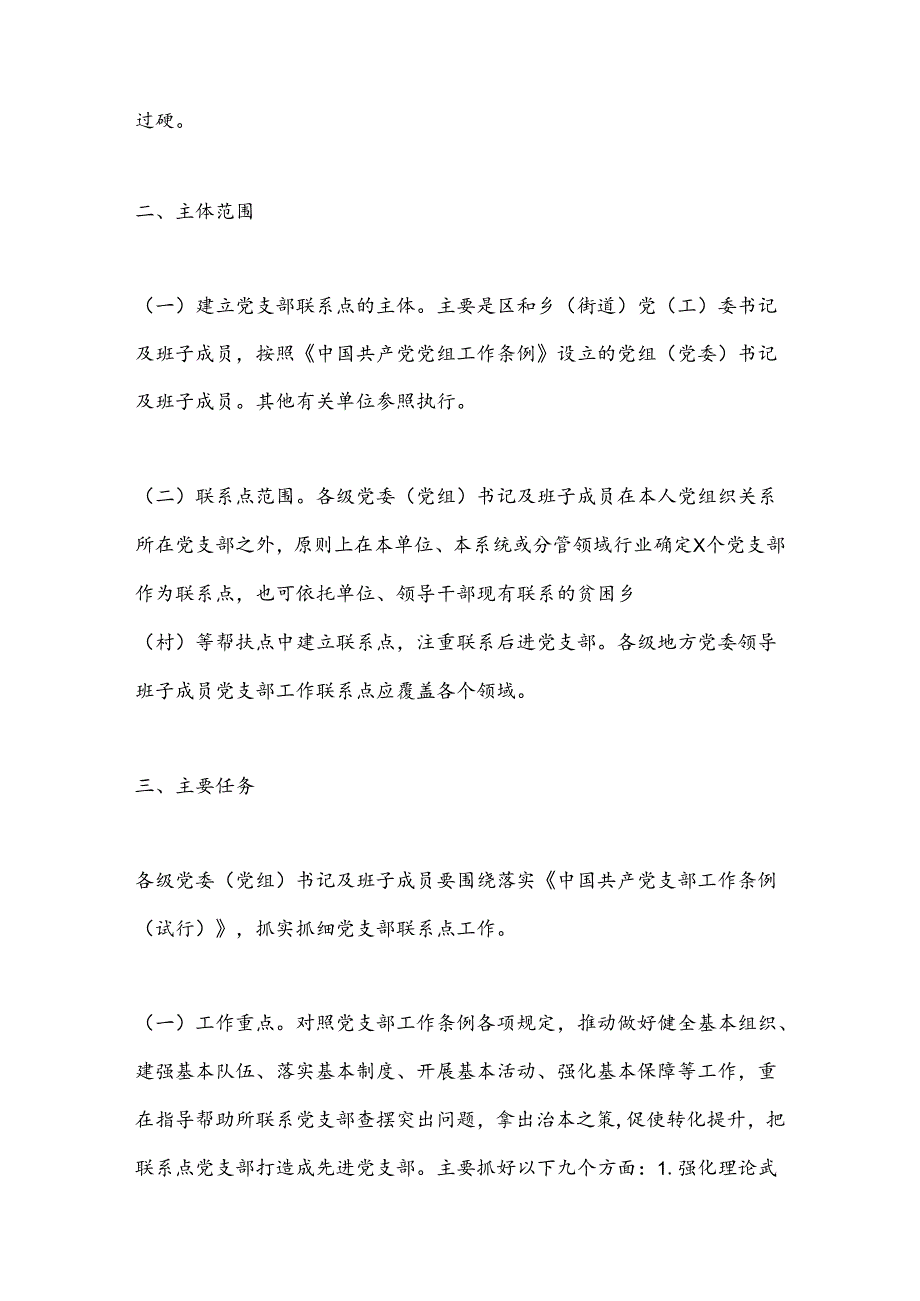 过硬。

二、主体范围

（一）建立党支部联系点的主体。主要是区和乡（街道）党（工）委书记及班子成员，按照《中国共产党党组工作条例》设立的党组（党委）书记及班子成员。其他有关单位参照执行。

（二）联系点范围。各级党委（党组）书记及班子成员在本人党组织关系所在党支部之外，原则上在本单位、本系统或分管领域行业确定X个党支部作为联系点，也可依托单位、领导干部现有联系的贫困乡（村）等帮扶点中建立联系点，注重联系后进党支部。各级地方党委领导班子成员党支部工作联系点应覆盖各个领域。

三、主要任务

各级党委（党组）书记及班子成员要围绕落实《中国共产党支部工作条例（试行）》，抓实抓细党支部联系点工作。

（一）工作重点。对照党支部工作条例各项规定，推动做好健全基本组织、建强基本队伍、落实基本制度、开展基本活动、强化基本保障等工作，重在指导帮助所联系党支部查摆突出问题，拿出治本之策，促使转化提升，把联系点党支部打造成先进党支部。主要抓好以下九个方面：1.强化理论武